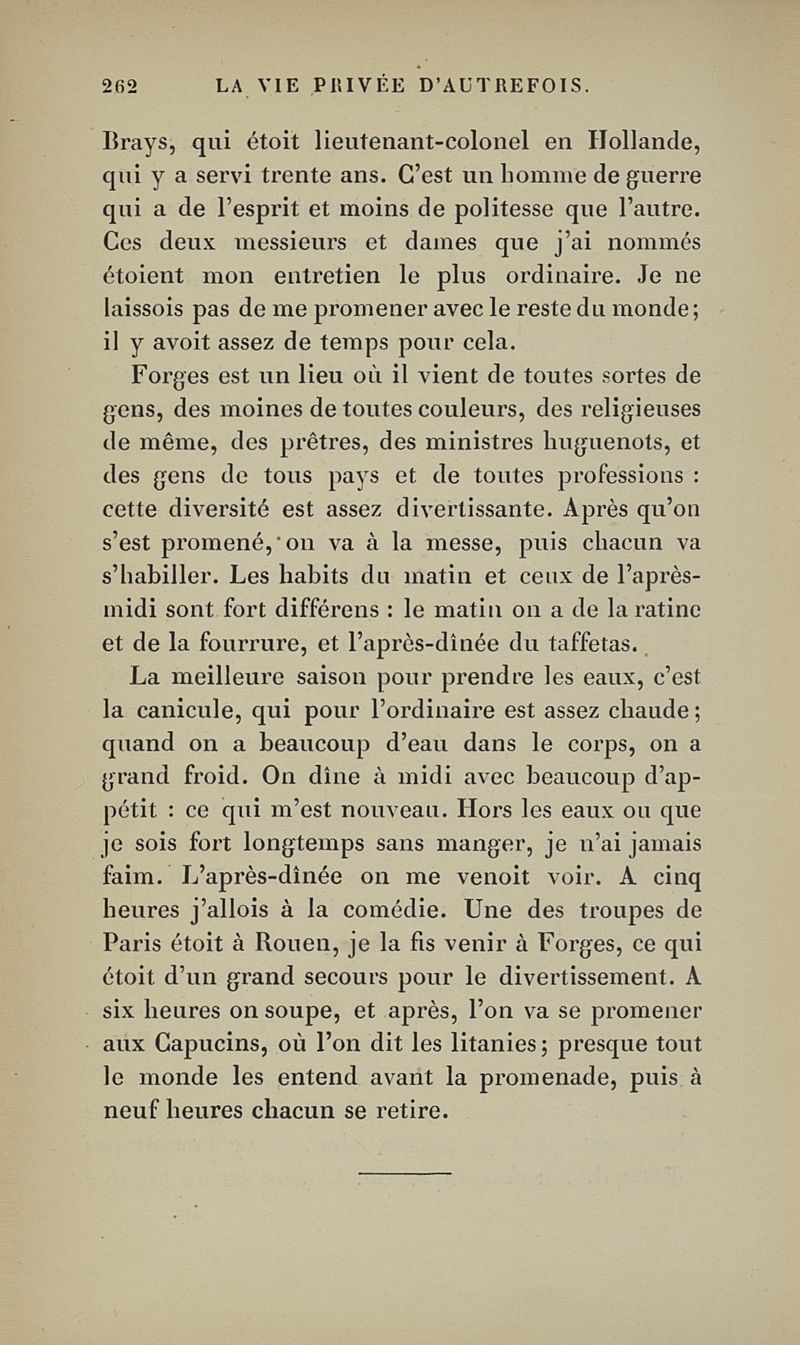 262 LA VIE PRIVÉE D'AUTREFOIS.

Brays, qui étoit lieutenant-colonel en Hollande, qui y a servi trente ans. C'est un homme de guerre qui a de l'esprit et moins de politesse que l'autre. Ces deux messieurs et dames que j'ai nommés étoient mon entretien le plus ordinaire. Je ne laissois pas de me promener avec le reste du monde; il y avoit assez de temps pour cela.

Forges est un lieu où il vient de toutes sortes de gens, des moines de toutes couleurs, des religieuses de même, des prêtres, des ministres huguenots, et des gens de tous pays et de toutes professions : cette diversité est assez divertissante. Après qu'on s'est promené, on va à la messe, puis chacun va s'habiller. Les habits du matin et ceux de l'après-midi sont fort différens : le matin on a de la ratine et de la fourrure, et l'après-dînée du taffetas.

La meilleure saison pour prendre les eaux, c'est la canicule, qui pour l'ordinaire est assez chaude; quand on a beaucoup d'eau dans le corps, on a grand froid. On dîne à midi avec beaucoup d'appétit : ce qui m'est nouveau. Hors les eaux ou que je sois fort longtemps sans manger, je n'ai jamais faim. L'après-dînée on me venoit voir. A cinq heures j'allois à la comédie. Une des troupes de Paris étoit à Rouen, je la fis venir à Forges, ce qui étoit d'un grand secours pour le divertissement. A six heures on soupe, et après, l'on va se promener aux Capucins, où l'on dit les litanies; presque tout le monde les entend avant la promenade, puis à neuf heures chacun se retire.